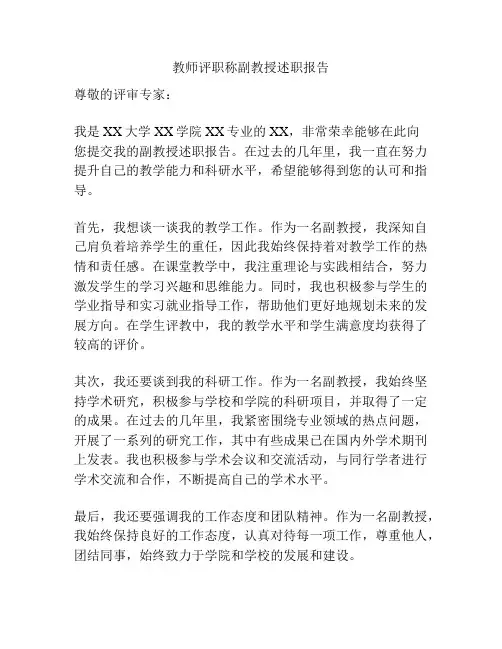 教师评职称副教授述职报告

尊敬的评审专家：

我是XX大学XX学院XX专业的XX，非常荣幸能够在此向您提交我的副教授述职报告。在过去的几年里，我一直在努力提升自己的教学能力和科研水平，希望能够得到您的认可和指导。

首先，我想谈一谈我的教学工作。作为一名副教授，我深知自己肩负着培养学生的重任，因此我始终保持着对教学工作的热情和责任感。在课堂教学中，我注重理论与实践相结合，努力激发学生的学习兴趣和思维能力。同时，我也积极参与学生的学业指导和实习就业指导工作，帮助他们更好地规划未来的发展方向。在学生评教中，我的教学水平和学生满意度均获得了较高的评价。

其次，我还要谈到我的科研工作。作为一名副教授，我始终坚持学术研究，积极参与学校和学院的科研项目，并取得了一定的成果。在过去的几年里，我紧密围绕专业领域的热点问题，开展了一系列的研究工作，其中有些成果已在国内外学术期刊上发表。我也积极参与学术会议和交流活动，与同行学者进行学术交流和合作，不断提高自己的学术水平。

最后，我还要强调我的工作态度和团队精神。作为一名副教授，我始终保持良好的工作态度，认真对待每一项工作，尊重他人，团结同事，始终致力于学院和学校的发展和建设。